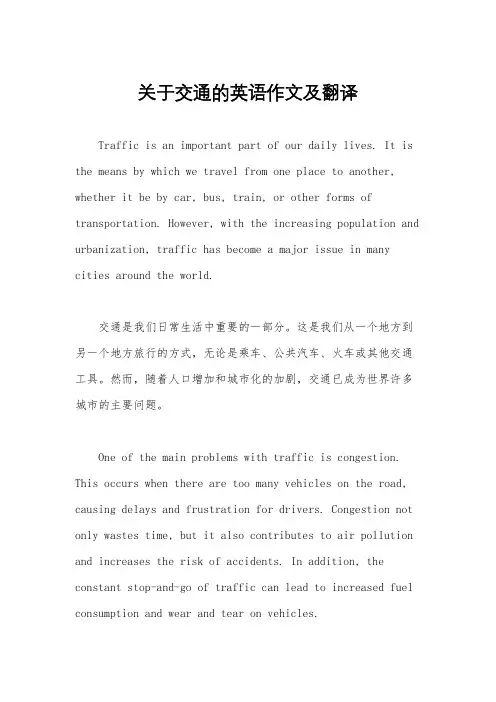 关于交通的英语作文及翻译

Traffic is an important part of our daily lives. It is the means by which we travel from one place to another, whether it be by car, bus, train, or other forms of transportation. However, with the increasing population and urbanization, traffic has become a major issue in many cities around the world.

交通是我们日常生活中重要的一部分。这是我们从一个地方到另一个地方旅行的方式，无论是乘车、公共汽车、火车或其他交通工具。然而，随着人口增加和城市化的加剧，交通已成为世界许多城市的主要问题。

One of the main problems with traffic is congestion. This occurs when there are too many vehicles on the road, causing delays and frustration for drivers. Congestion not only wastes time, but it also contributes to air pollution and increases the risk of accidents. In addition, the constant stop-and-go of traffic can lead to increased fuel consumption and wear and tear on vehicles.